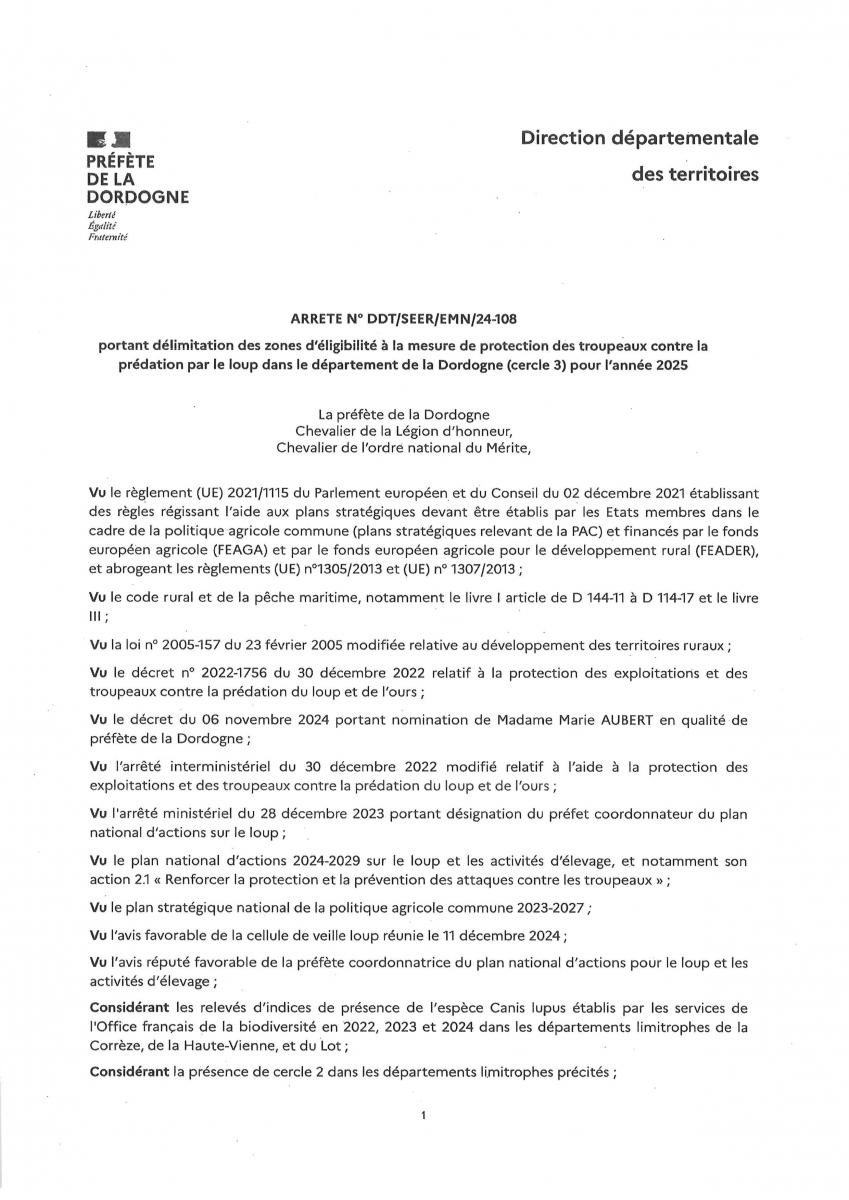 PRÉFÈTE
DE LA
DORDOGNE
Liberté
Égalité
Fraternité

Direction départementale
des territoires

ARRETE N° DDT/SEER/EMN/24-108

portant délimitation des zones d'éligibilité à la mesure de protection des troupeaux contre la prédation par le loup dans le département de la Dordogne (cercle 3) pour l'année 2025

La préfète de la Dordogne
Chevalier de la Légion d'honneur,
Chevalier de l'ordre national du Mérite,

Vu le règlement (UE) 2021/1115 du Parlement européen et du Conseil du 02 décembre 2021 établissant des règles régissant l'aide aux plans stratégiques devant être établis par les Etats membres dans le cadre de la politique agricole commune (plans stratégiques relevant de la PAC) et financés par le fonds européen agricole (FEAGA) et par le fonds européen agricole pour le développement rural (FEADER), et abrogeant les règlements (UE) n°1305/2013 et (UE) n° 1307/2013 ;

Vu le code rural et de la pêche maritime, notamment le livre I article de D 144-11 à D 114-17 et le livre III ;

Vu la loi n° 2005-157 du 23 février 2005 modifiée relative au développement des territoires ruraux ;

Vu le décret n° 2022-1756 du 30 décembre 2022 relatif à la protection des exploitations et des troupeaux contre la prédation du loup et de l'ours ;

Vu le décret du 06 novembre 2024 portant nomination de Madame Marie AUBERT en qualité de préfète de la Dordogne ;

Vu l'arrêté interministériel du 30 décembre 2022 modifié relatif à l'aide à la protection des exploitations et des troupeaux contre la prédation du loup et de l'ours ;

Vu l'arrêté ministériel du 28 décembre 2023 portant désignation du préfet coordonnateur du plan national d'actions sur le loup ;

Vu le plan national d'actions 2024-2029 sur le loup et les activités d'élevage, et notamment son action 2.1 « Renforcer la protection et la prévention des attaques contre les troupeaux » ;

Vu le plan stratégique national de la politique agricole commune 2023-2027 ;

Vu l'avis favorable de la cellule de veille loup réunie le 11 décembre 2024 ;

Vu l'avis réputé favorable de la préfète coordonnatrice du plan national d'actions pour le loup et les activités d'élevage ;

Considérant les relevés d'indices de présence de l'espèce Canis lupus établis par les services de l'Office français de la biodiversité en 2022, 2023 et 2024 dans les départements limitrophes de la Corrèze, de la Haute-Vienne, et du Lot ;

Considérant la présence de cercle 2 dans les départements limitrophes précités ;

1